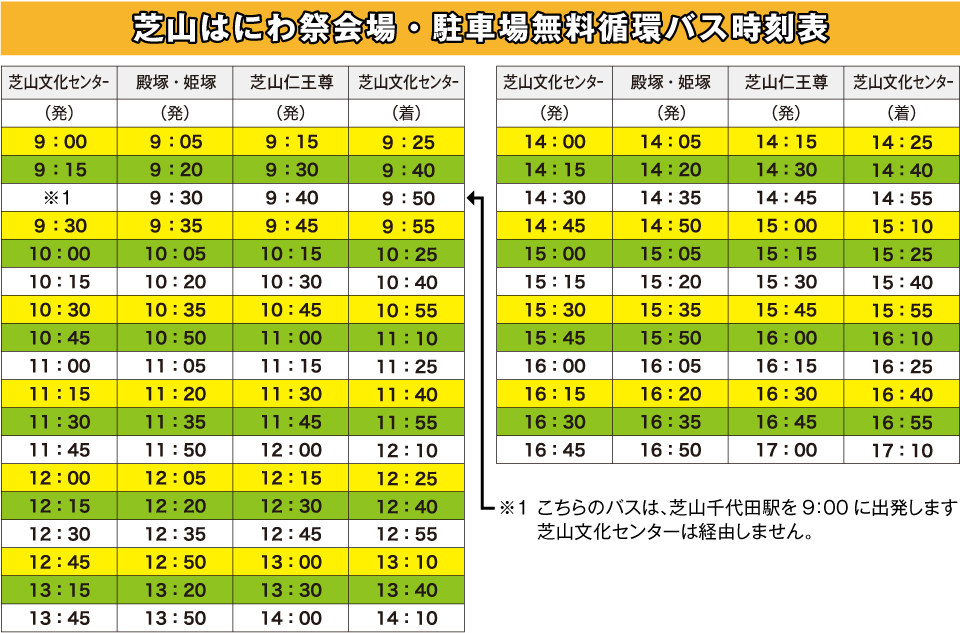 芝山はにわ祭会場・駐車場無料循環バス時刻表

| 芝山文化センター | 殿塚・姫塚 | 芝山仁王尊 | 芝山文化センター |
|---|---|---|---|
| (発) | (発) | (発) | (着) |
| 9:00 | 9:05 | 9:15 | 9:25 |
| 9:15 | 9:20 | 9:30 | 9:40 |
| ※1 | 9:30 | 9:40 | 9:50 |
| 9:30 | 9:35 | 9:45 | 9:55 |
| 10:00 | 10:05 | 10:15 | 10:25 |
| 10:15 | 10:20 | 10:30 | 10:40 |
| 10:30 | 10:35 | 10:45 | 10:55 |
| 10:45 | 10:50 | 11:00 | 11:10 |
| 11:00 | 11:05 | 11:15 | 11:25 |
| 11:15 | 11:20 | 11:30 | 11:40 |
| 11:30 | 11:35 | 11:45 | 11:55 |
| 11:45 | 11:50 | 12:00 | 12:10 |
| 12:00 | 12:05 | 12:15 | 12:25 |
| 12:15 | 12:20 | 12:30 | 12:40 |
| 12:30 | 12:35 | 12:45 | 12:55 |
| 12:45 | 12:50 | 13:00 | 13:10 |
| 13:15 | 13:20 | 13:30 | 13:40 |
| 13:45 | 13:50 | 14:00 | 14:10 |

| 芝山文化センター | 殿塚・姫塚 | 芝山仁王尊 | 芝山文化センター |
|---|---|---|---|
| (発) | (発) | (発) | (着) |
| 14:00 | 14:05 | 14:15 | 14:25 |
| 14:15 | 14:20 | 14:30 | 14:40 |
| 14:30 | 14:35 | 14:45 | 14:55 |
| 14:45 | 14:50 | 15:00 | 15:10 |
| 15:00 | 15:05 | 15:15 | 15:25 |
| 15:15 | 15:20 | 15:30 | 15:40 |
| 15:30 | 15:35 | 15:45 | 15:55 |
| 15:45 | 15:50 | 16:00 | 16:10 |
| 16:00 | 16:05 | 16:15 | 16:25 |
| 16:15 | 16:20 | 16:30 | 16:40 |
| 16:30 | 16:35 | 16:45 | 16:55 |
| 16:45 | 16:50 | 17:00 | 17:10 |

※1 こちらのバスは、芝山千代田駅を9:00に出発します
芝山文化センターは経由しません。